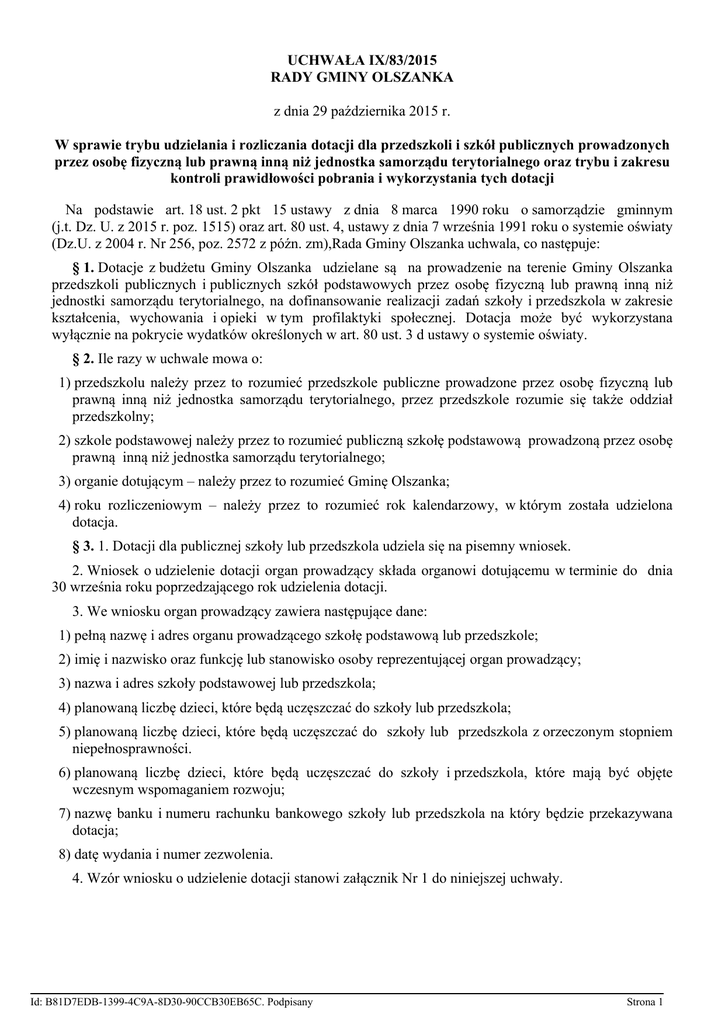 UCHWAŁA IX/83/2015
RADY GMINY OLSZANKA

z dnia 29 października 2015 r.

W sprawie trybu udzielania i rozliczania dotacji dla przedszkoli i szkół publicznych prowadzonych przez osobę fizyczną lub prawną inną niż jednostka samorządu terytorialnego oraz trybu i zakresu kontroli prawidłowości pobrania i wykorzystania tych dotacji

Na podstawie art. 18 ust. 2 pkt 15 ustawy z dnia 8 marca 1990 roku o samorządzie gminnym (j.t. Dz. U. z 2015 r. poz. 1515) oraz art. 80 ust. 4, ustawy z dnia 7 września 1991 roku o systemie oświaty (Dz.U. z 2004 r. Nr 256, poz. 2572 z późn. zm),Rada Gminy Olszanka uchwala, co następuje:

§ 1. Dotacje z budżetu Gminy Olszanka udzielane są na prowadzenie na terenie Gminy Olszanka przedszkoli publicznych i publicznych szkół podstawowych przez osobę fizyczną lub prawną inną niż jednostki samorządu terytorialnego, na dofinansowanie realizacji zadań szkoły i przedszkola w zakresie kształcenia, wychowania i opieki w tym profilaktyki społecznej. Dotacja może być wykorzystana wyłącznie na pokrycie wydatków określonych w art. 80 ust. 3 d ustawy o systemie oświaty.

§ 2. Ile razy w uchwale mowa o:

1) przedszkolu należy przez to rozumieć przedszkole publiczne prowadzone przez osobę fizyczną lub prawną inną niż jednostka samorządu terytorialnego, przez przedszkole rozumie się także oddział przedszkolny;

2) szkole podstawowej należy przez to rozumieć publiczną szkołę podstawową prowadzoną przez osobę prawną inną niż jednostka samorządu terytorialnego;

3) organie dotującym – należy przez to rozumieć Gminę Olszanka;

4) roku rozliczeniowym – należy przez to rozumieć rok kalendarzowy, w którym została udzielona dotacja.

§ 3. 1. Dotacji dla publicznej szkoły lub przedszkola udziela się na pisemny wniosek.

2. Wniosek o udzielenie dotacji organ prowadzący składa organowi dotującemu w terminie do dnia 30 września roku poprzedzającego rok udzielenia dotacji.

3. We wniosku organ prowadzący zawiera następujące dane:

1) pełną nazwę i adres organu prowadzącego szkołę podstawową lub przedszkole;

2) imię i nazwisko oraz funkcję lub stanowisko osoby reprezentującej organ prowadzący;

3) nazwa i adres szkoły podstawowej lub przedszkola;

4) planowaną liczbę dzieci, które będą uczęszczać do szkoły lub przedszkola;

5) planowaną liczbę dzieci, które będą uczęszczać do szkoły lub przedszkola z orzeczonym stopniem niepełnosprawności.

6) planowaną liczbę dzieci, które będą uczęszczać do szkoły i przedszkola, które mają być objęte wczesnym wspomaganiem rozwoju;

7) nazwę banku i numeru rachunku bankowego szkoły lub przedszkola na który będzie przekazywana dotacja;

8) datę wydania i numer zezwolenia.

4. Wzór wniosku o udzielenie dotacji stanowi załącznik Nr 1 do niniejszej uchwały.

Id: B81D7EDB-1399-4C9A-8D30-90CCB30EB65C. Podpisany Strona 1